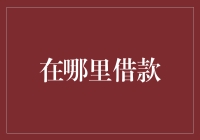 在哪里借款